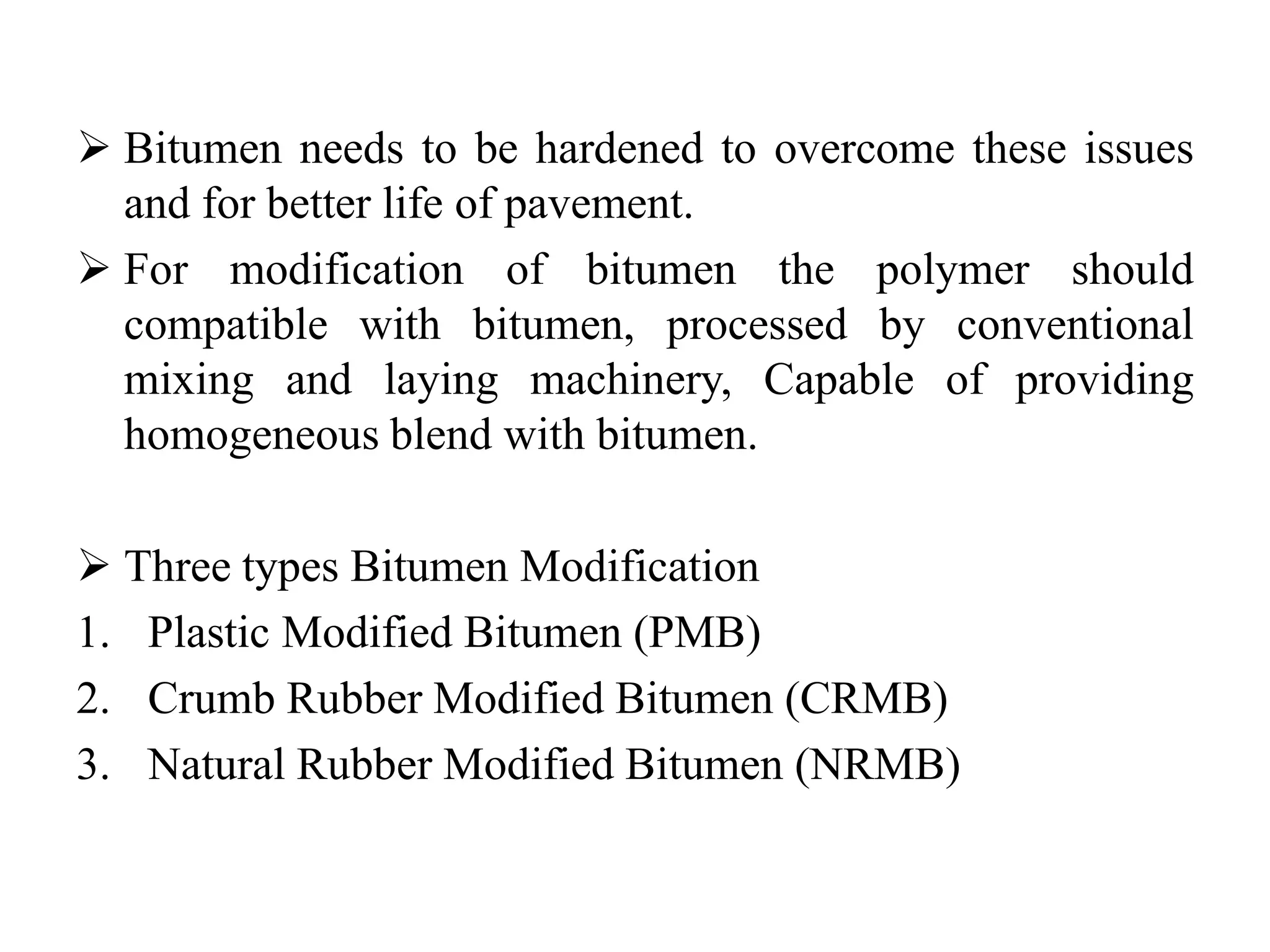 ➢ Bitumen needs to be hardened to overcome these issues and for better life of pavement.

➢ For modification of bitumen the polymer should compatible with bitumen, processed by conventional mixing and laying machinery, Capable of providing homogeneous blend with bitumen.

➢ Three types Bitumen Modification

1. Plastic Modified Bitumen (PMB)
2. Crumb Rubber Modified Bitumen (CRMB)
3. Natural Rubber Modified Bitumen (NRMB)